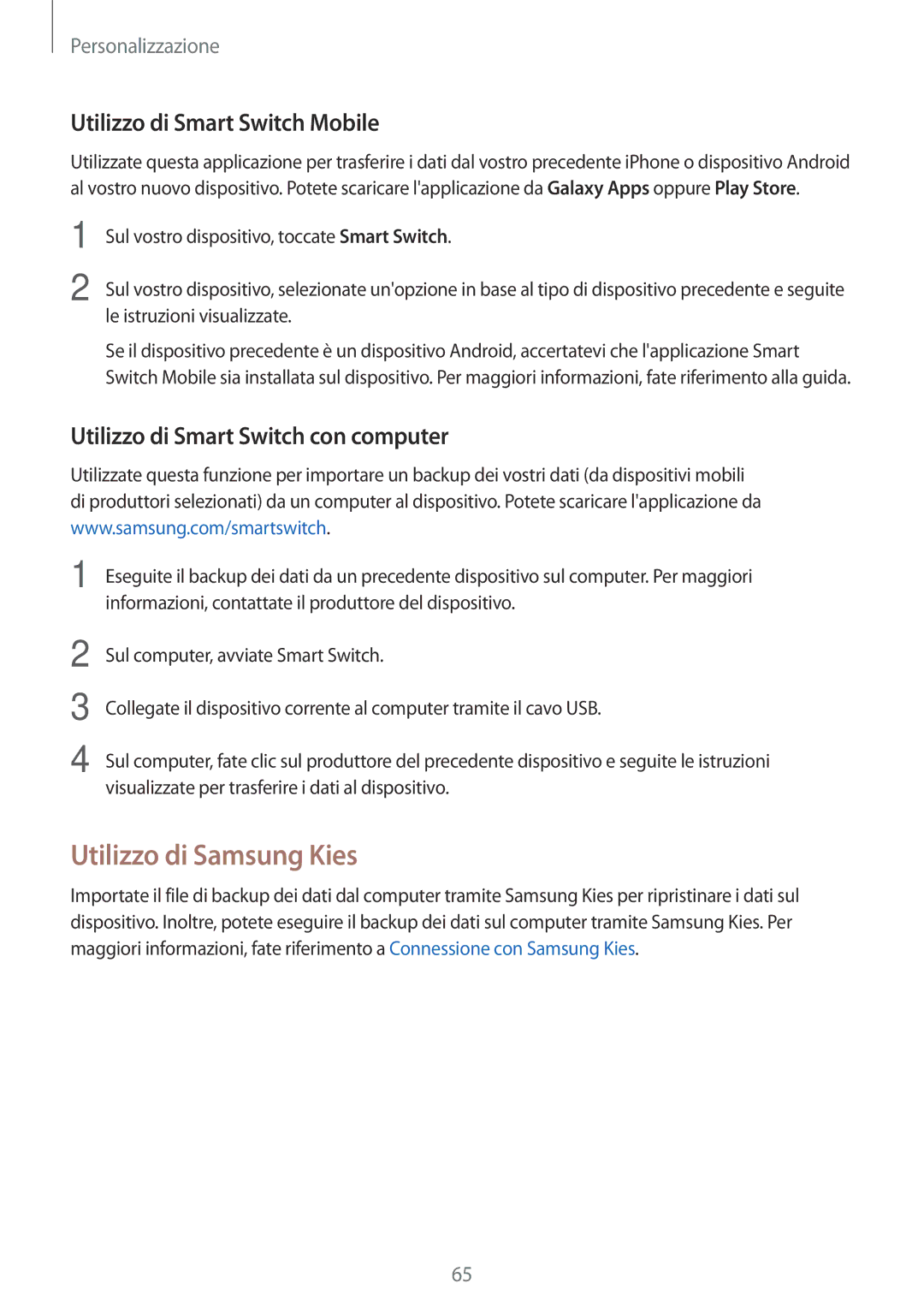 Personalizzazione

Utilizzo di Smart Switch Mobile

Utilizzate questa applicazione per trasferire i dati dal vostro precedente iPhone o dispositivo Android al vostro nuovo dispositivo. Potete scaricare l'applicazione da Galaxy Apps oppure Play Store.

1 Sul vostro dispositivo, toccate Smart Switch.

2 Sul vostro dispositivo, selezionate un'opzione in base al tipo di dispositivo precedente e seguite le istruzioni visualizzate.

Se il dispositivo precedente è un dispositivo Android, accertatevi che l'applicazione Smart Switch Mobile sia installata sul dispositivo. Per maggiori informazioni, fate riferimento alla guida.

Utilizzo di Smart Switch con computer

Utilizzate questa funzione per importare un backup dei vostri dati (da dispositivi mobili di produttori selezionati) da un computer al dispositivo. Potete scaricare l'applicazione da www.samsung.com/smartswitch.

1 Eseguite il backup dei dati da un precedente dispositivo sul computer. Per maggiori informazioni, contattate il produttore del dispositivo.

2 Sul computer, avviate Smart Switch.

3 Collegate il dispositivo corrente al computer tramite il cavo USB.

4 Sul computer, fate clic sul produttore del precedente dispositivo e seguite le istruzioni visualizzate per trasferire i dati al dispositivo.

Utilizzo di Samsung Kies

Importate il file di backup dei dati dal computer tramite Samsung Kies per ripristinare i dati sul dispositivo. Inoltre, potete eseguire il backup dei dati sul computer tramite Samsung Kies. Per maggiori informazioni, fate riferimento a Connessione con Samsung Kies.

65